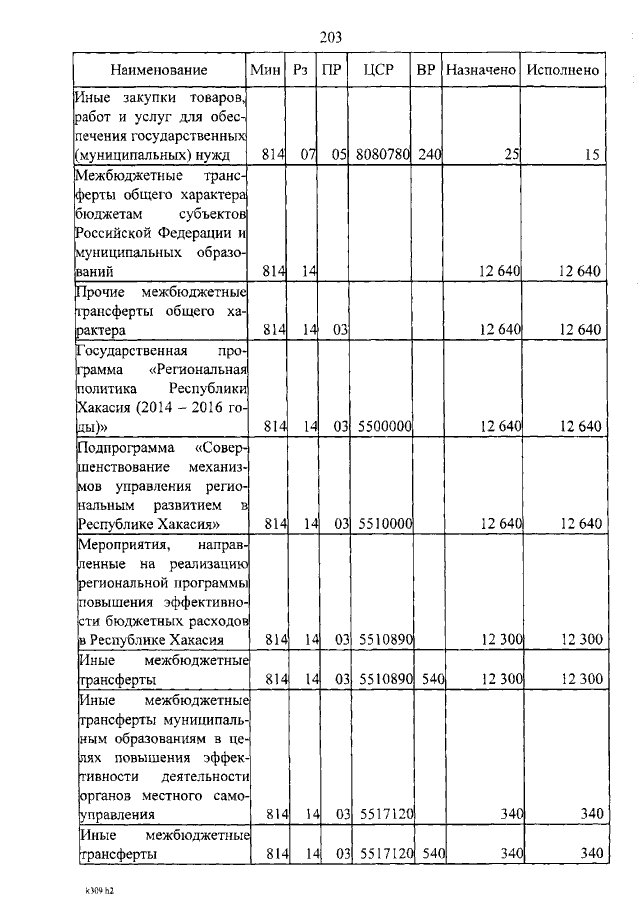 203

| Наименование | Мин | Рз | ПР | ЦСР | ВР | Назначено | Исполнено |
|---|---|---|---|---|---|---|---|
| Иные закупки товаров, работ и услуг для обеспечения государственных (муниципальных) нужд | 814 | 07 | 05 | 8080780 | 240 | 25 | 15 |
| Межбюджетные трансферты общего характера бюджетам субъектов Российской Федерации и муниципальных образований | 814 | 14 | | | | 12 640 | 12 640 |
| Прочие межбюджетные трансферты общего характера | 814 | 14 | 03 | | | 12 640 | 12 640 |
| Государственная программа «Региональная политика Республики Хакасия (2014 – 2016 годы)» | 814 | 14 | 03 | 5500000 | | 12 640 | 12 640 |
| Подпрограмма «Совершенствование механизмов управления региональным развитием в Республике Хакасия» | 814 | 14 | 03 | 5510000 | | 12 640 | 12 640 |
| Мероприятия, направленные на реализацию региональной программы повышения эффективности бюджетных расходов в Республике Хакасия | 814 | 14 | 03 | 5510890 | | 12 300 | 12 300 |
| Иные межбюджетные трансферты | 814 | 14 | 03 | 5510890 | 540 | 12 300 | 12 300 |
| Иные межбюджетные трансферты муниципальным образованиям в целях повышения эффективности деятельности органов местного самоуправления | 814 | 14 | 03 | 5517120 | | 340 | 340 |
| Иные межбюджетные трансферты | 814 | 14 | 03 | 5517120 | 540 | 340 | 340 |

k309 h2